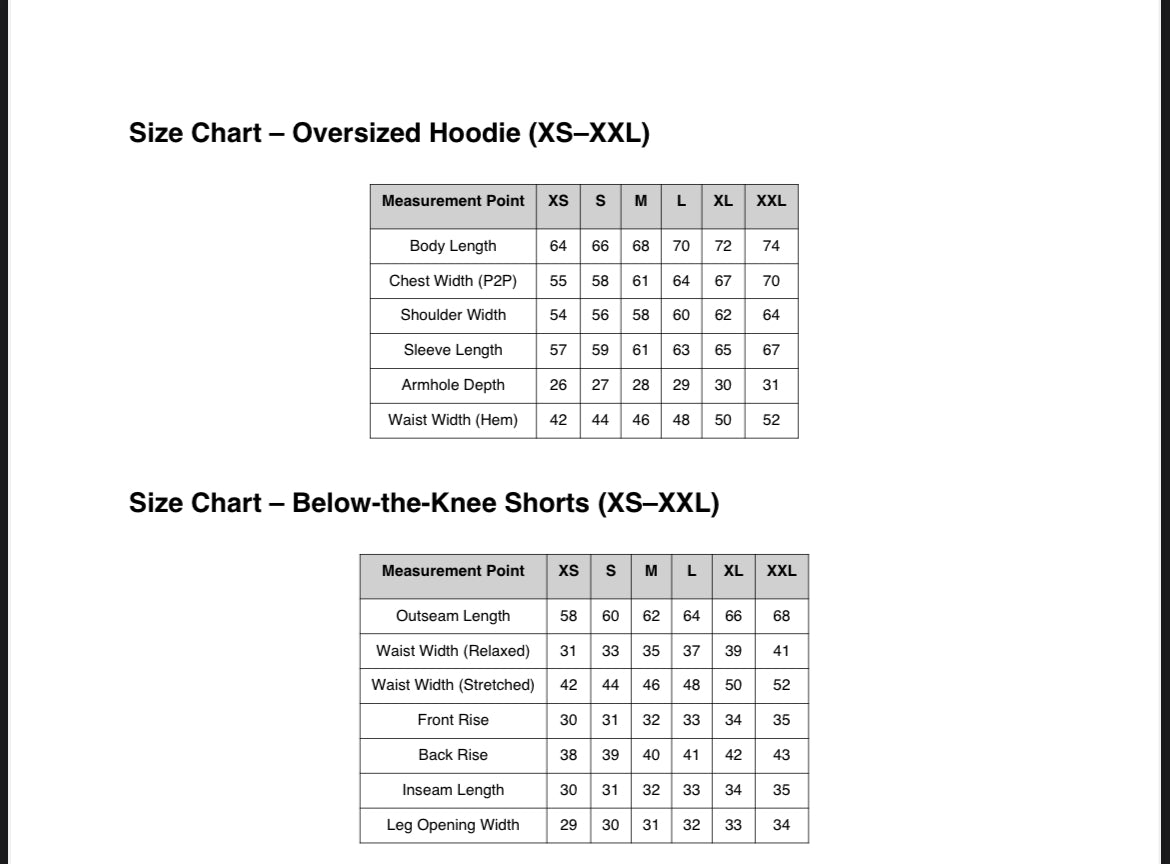 Size Chart – Oversized Hoodie (XS–XXL)

| Measurement Point | XS | S | M | L | XL | XXL |
|---|---|---|---|---|---|---|
| Body Length | 64 | 66 | 68 | 70 | 72 | 74 |
| Chest Width (P2P) | 55 | 58 | 61 | 64 | 67 | 70 |
| Shoulder Width | 54 | 56 | 58 | 60 | 62 | 64 |
| Sleeve Length | 57 | 59 | 61 | 63 | 65 | 67 |
| Armhole Depth | 26 | 27 | 28 | 29 | 30 | 31 |
| Waist Width (Hem) | 42 | 44 | 46 | 48 | 50 | 52 |

Size Chart – Below-the-Knee Shorts (XS–XXL)

| Measurement Point | XS | S | M | L | XL | XXL |
|---|---|---|---|---|---|---|
| Outseam Length | 58 | 60 | 62 | 64 | 66 | 68 |
| Waist Width (Relaxed) | 31 | 33 | 35 | 37 | 39 | 41 |
| Waist Width (Stretched) | 42 | 44 | 46 | 48 | 50 | 52 |
| Front Rise | 30 | 31 | 32 | 33 | 34 | 35 |
| Back Rise | 38 | 39 | 40 | 41 | 42 | 43 |
| Inseam Length | 30 | 31 | 32 | 33 | 34 | 35 |
| Leg Opening Width | 29 | 30 | 31 | 32 | 33 | 34 |